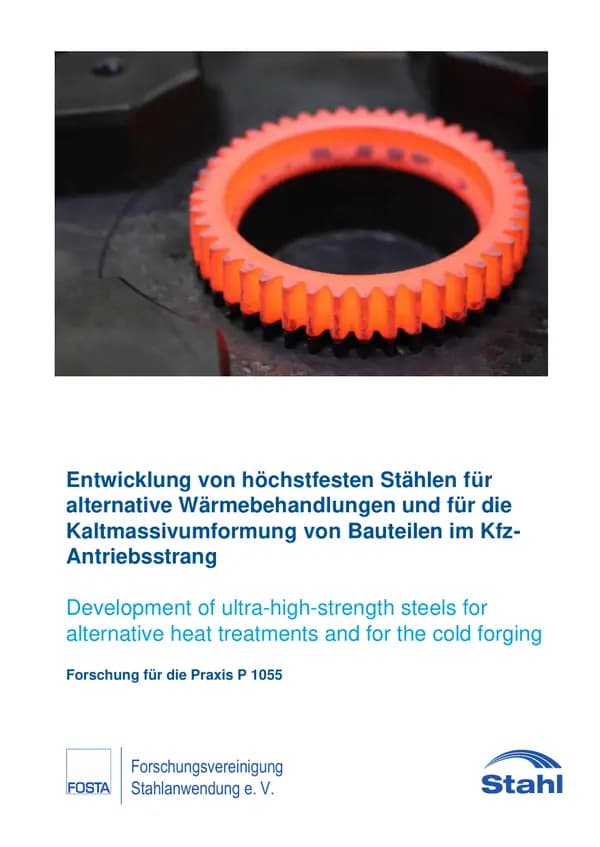 Entwicklung von höchstfesten Stählen für alternative Wärmebehandlungen und für die Kaltmassivumformung von Bauteilen im Kfz-Antriebsstrang

Development of ultra-high-strength steels for alternative heat treatments and for the cold forging

Forschung für die Praxis P 1055

FOSTA

Forschungsvereinigung Stahlanwendung e. V.

Stahl